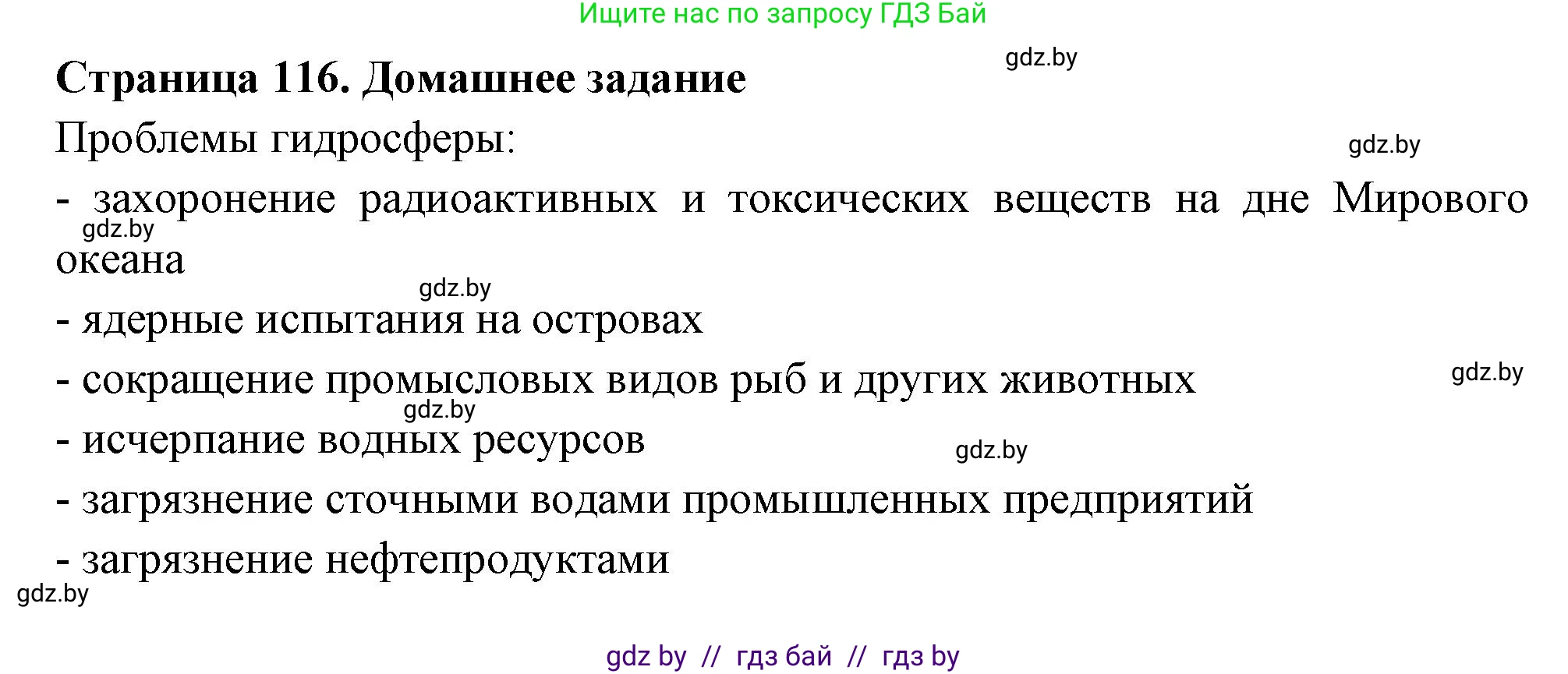 Ищите нас по запросу ГДЗ Бай

Страница 116. Домашнее задание

gdz.by

Проблемы гидросферы:

gdz.by

- захоронение радиоактивных и токсических веществ на дне Мирового океана

gdz.by

gdz.by

- ядерные испытания на островах

- сокращение промысловых видов рыб и других животных

gdz.by

gdz.by

- исчерпание водных ресурсов

gdz.by

- загрязнение сточными водами промышленных предприятий

- загрязнение нефтепродуктами

gdz.by

gdz by // гдз бай // гдз by